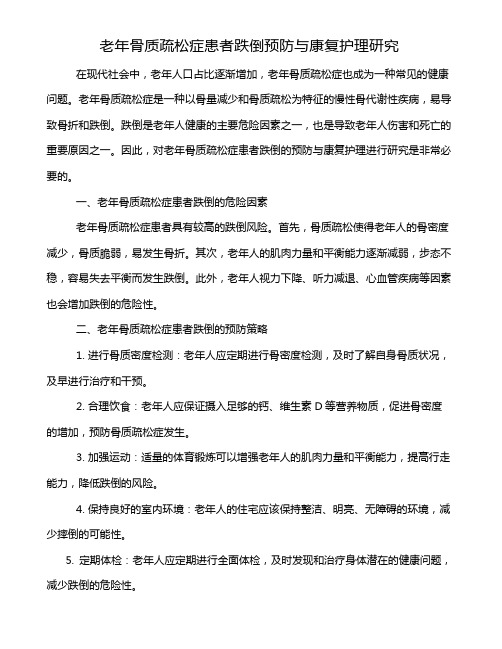 老年骨质疏松症患者跌倒预防与康复护理研究

在现代社会中，老年人口占比逐渐增加，老年骨质疏松症也成为一种常见的健康问题。老年骨质疏松症是一种以骨量减少和骨质疏松为特征的慢性骨代谢性疾病，易导致骨折和跌倒。跌倒是老年人健康的主要危险因素之一，也是导致老年人伤害和死亡的重要原因之一。因此，对老年骨质疏松症患者跌倒的预防与康复护理进行研究是非常必要的。

一、老年骨质疏松症患者跌倒的危险因素

老年骨质疏松症患者具有较高的跌倒风险。首先，骨质疏松使得老年人的骨密度减少，骨质脆弱，易发生骨折。其次，老年人的肌肉力量和平衡能力逐渐减弱，步态不稳，容易失去平衡而发生跌倒。此外，老年人视力下降、听力减退、心血管疾病等因素也会增加跌倒的危险性。

二、老年骨质疏松症患者跌倒的预防策略

1. 进行骨质密度检测：老年人应定期进行骨密度检测，及时了解自身骨质状况，及早进行治疗和干预。

2. 合理饮食：老年人应保证摄入足够的钙、维生素 D 等营养物质，促进骨密度的增加，预防骨质疏松症发生。

3. 加强运动：适量的体育锻炼可以增强老年人的肌肉力量和平衡能力，提高行走能力，降低跌倒的风险。

4. 保持良好的室内环境：老年人的住宅应该保持整洁、明亮、无障碍的环境，减少摔倒的可能性。

5. 定期体检：老年人应定期进行全面体检，及时发现和治疗身体潜在的健康问题，减少跌倒的危险性。